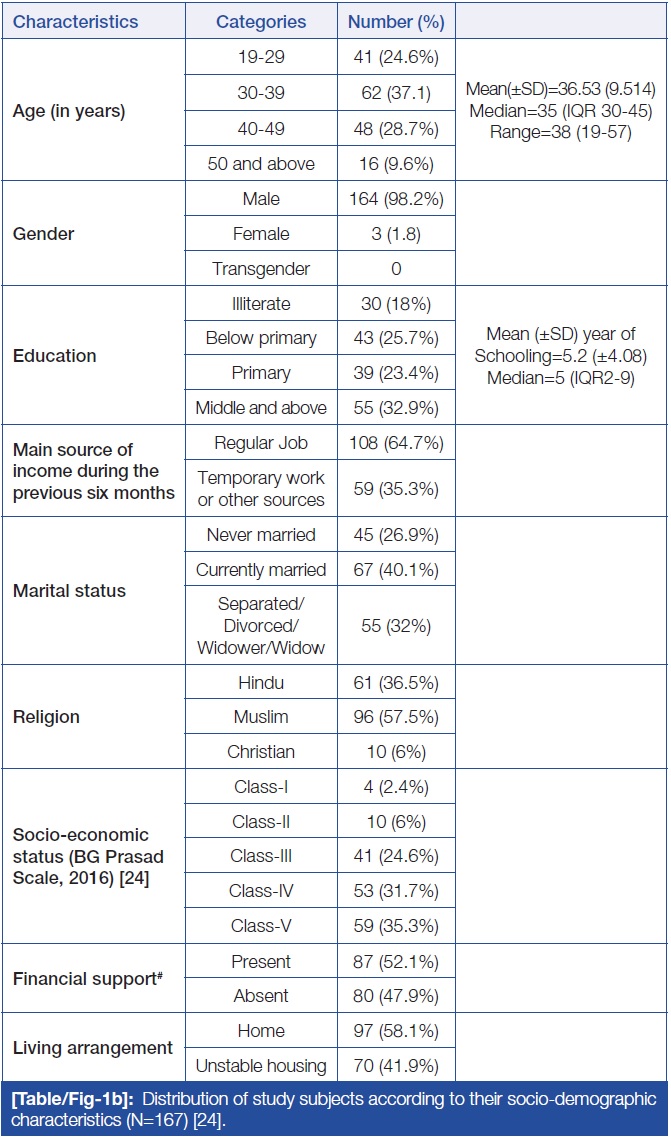 | Characteristics | Categories | Number (%) | |
|---|---|---|---|
| Age (in years) | 19-29 | 41 (24.6%) | Mean(±SD)=36.53 (9.514) Median=35 (IQR 30-45) Range=38 (19-57) |
| | 30-39 | 62 (37.1) | |
| | 40-49 | 48 (28.7%) | |
| | 50 and above | 16 (9.6%) | |
| Gender | Male | 164 (98.2%) | |
| | Female | 3 (1.8) | |
| | Transgender | 0 | |
| Education | Illiterate | 30 (18%) | Mean (±SD) year of Schooling=5.2 (±4.08) Median=5 (IQR2-9) |
| | Below primary | 43 (25.7%) | |
| | Primary | 39 (23.4%) | |
| | Middle and above | 55 (32.9%) | |
| Main source of income during the previous six months | Regular Job | 108 (64.7%) | |
| | Temporary work or other sources | 59 (35.3%) | |
| Marital status | Never married | 45 (26.9%) | |
| | Currently married | 67 (40.1%) | |
| | Separated/ Divorced/ Widower/Widow | 55 (32%) | |
| Religion | Hindu | 61 (36.5%) | |
| | Muslim | 96 (57.5%) | |
| | Christian | 10 (6%) | |
| Socio-economic status (BG Prasad Scale, 2016) [24] | Class-I | 4 (2.4%) | |
| | Class-II | 10 (6%) | |
| | Class-III | 41 (24.6%) | |
| | Class-IV | 53 (31.7%) | |
| | Class-V | 59 (35.3%) | |
| Financial support$^{\#}$ | Present | 87 (52.1%) | |
| | Absent | 80 (47.9%) | |
| Living arrangement | Home | 97 (58.1%) | |
| | Unstable housing | 70 (41.9%) | |

[Table/Fig-1b]: Distribution of study subjects according to their socio-demographic characteristics (N=167) [24].